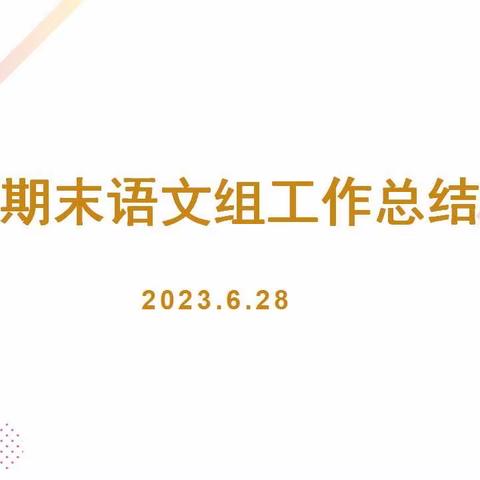 期末语文组工作总结

2023.6.28